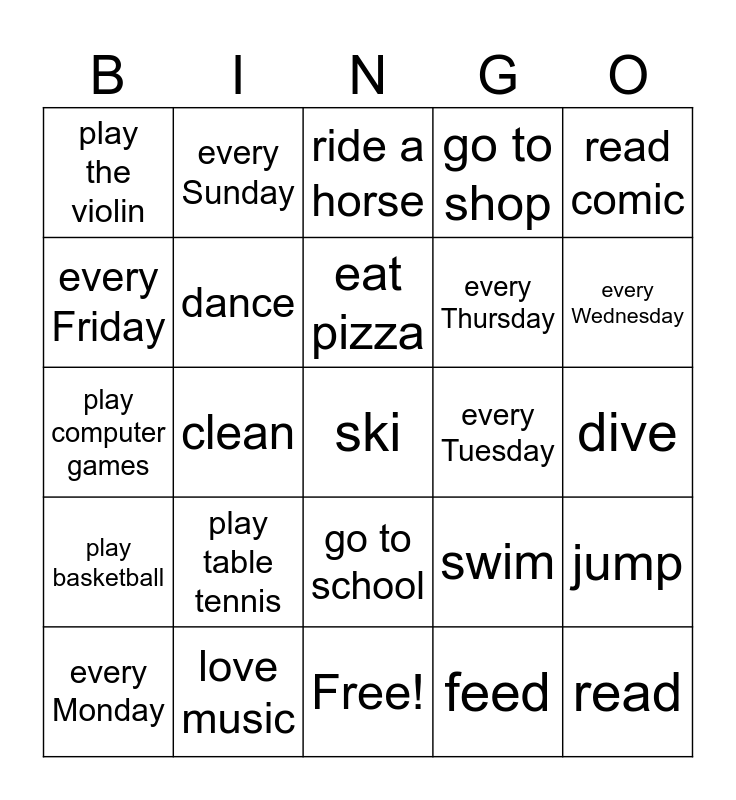 | B | I | N | G | O |
|---|---|---|---|---|
| play the violin | every Sunday | ride a horse | go to shop | read comic |
| every Friday | dance | eat pizza | every Thursday | every Wednesday |
| play computer games | clean | ski | every Tuesday | dive |
| play basketball | play table tennis | go to school | swim | jump |
| every Monday | love music | Free! | feed | read |